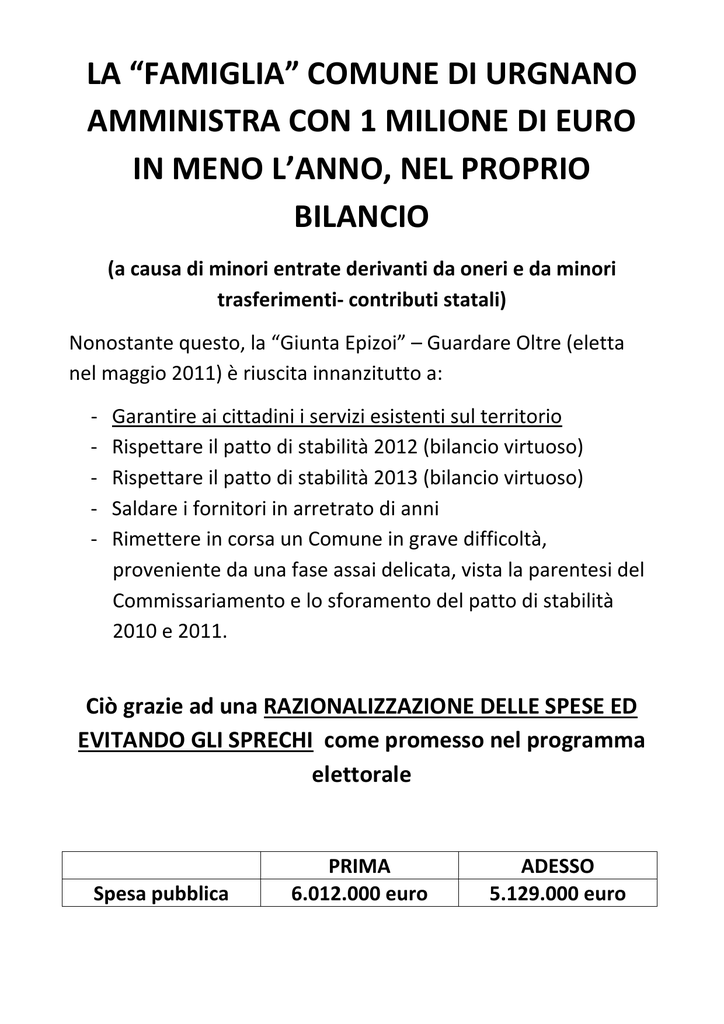 LA “FAMIGLIA” COMUNE DI URGNANO AMMINISTRA CON 1 MILIONE DI EURO IN MENO L’ANNO, NEL PROPRIO BILANCIO

(a causa di minori entrate derivanti da oneri e da minori trasferimenti- contributi statali)

Nonostante questo, la “Giunta Epizoi” – Guardare Oltre (eletta nel maggio 2011) è riuscita innanzitutto a:

- Garantire ai cittadini i servizi esistenti sul territorio
- Rispettare il patto di stabilità 2012 (bilancio virtuoso)
- Rispettare il patto di stabilità 2013 (bilancio virtuoso)
- Saldare i fornitori in arretrato di anni
- Rimettere in corsa un Comune in grave difficoltà, proveniente da una fase assai delicata, vista la parentesi del Commissariamento e lo sforamento del patto di stabilità 2010 e 2011.

Ciò grazie ad una RAZIONALIZZAZIONE DELLE SPESE ED EVITANDO GLI SPRECHI come promesso nel programma elettorale

| | PRIMA | ADESSO |
|---|---|---|
| Spesa pubblica | 6.012.000 euro | 5.129.000 euro |